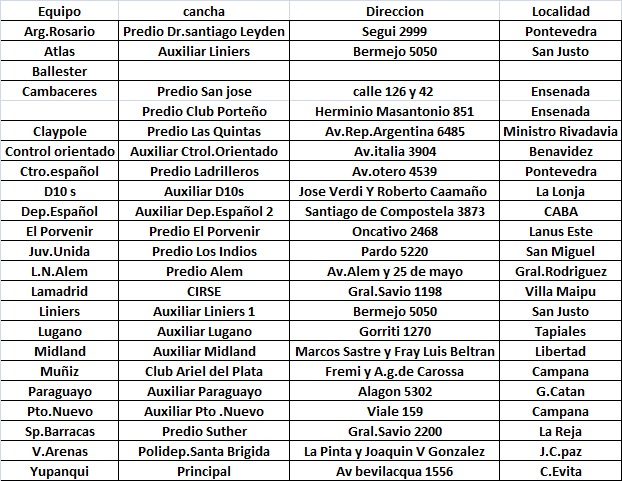 | Equipo | cancha | Direccion | Localidad |
|---|---|---|---|
| Arg.Rosario | Predio Dr.santiago Leyden | Segui 2999 | Pontevedra |
| Atlas | Auxiliar Liniers | Bermejo 5050 | San Justo |
| Ballester | | | |
| Cambaceres | Predio San jose | calle 126 y 42 | Ensenada |
| | Predio Club Porteño | Herminio Masantonio 851 | Ensenada |
| Claypole | Predio Las Quintas | Av.Rep.Argentina 6485 | Ministro Rivadavia |
| Control orientado | Auxiliar Ctrol.Orientado | Av.italia 3904 | Benavidez |
| Ctro.español | Predio Ladrilleros | Av.otero 4539 | Pontevedra |
| D10 s | Auxiliar D10s | Jose Verdi Y Roberto Caamaño | La Lonja |
| Dep.Español | Auxiliar Dep.Español 2 | Santiago de Compostela 3873 | CABA |
| El Porvenir | Predio El Porvenir | Oncativo 2468 | Lanus Este |
| Juv.Unida | Predio Los Indios | Pardo 5220 | San Miguel |
| L.N.Alem | Predio Alem | Av.Alem y 25 de mayo | Gral.Rodriguez |
| Lamadrid | CIRSE | Gral.Savio 1198 | Villa Maipu |
| Liniers | Auxiliar Liniers 1 | Bermejo 5050 | San Justo |
| Lugano | Auxiliar Lugano | Gorriti 1270 | Tapiales |
| Midland | Auxiliar Midland | Marcos Sastre y Fray Luis Beltran | Libertad |
| Muñiz | Club Ariel del Plata | Fremi y A.g.de Carossa | Campana |
| Paraguayo | Auxiliar Paraguayo | Alagon 5302 | G.Catan |
| Pto.Nuevo | Auxiliar Pto .Nuevo | Viale 159 | Campana |
| Sp.Barracas | Predio Suther | Gral.Savio 2200 | La Reja |
| V.Arenas | Polidep.Santa Brigida | La Pinta y Joaquin V Gonzalez | J.C.paz |
| Yupanqui | Principal | Av bevilacqua 1556 | C.Evita |